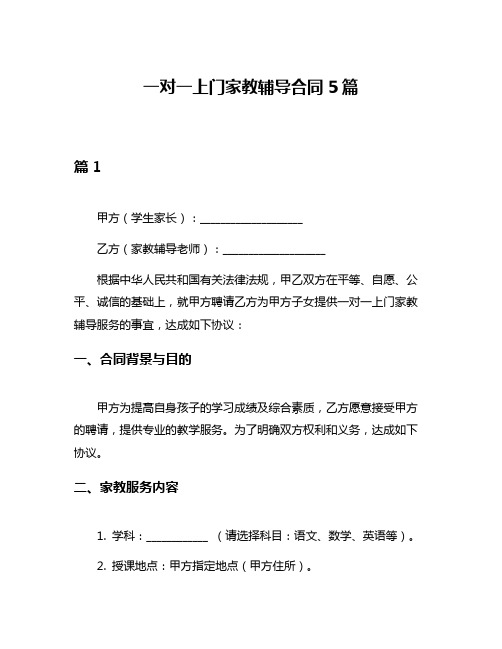 一对一上门家教辅导合同 5 篇

篇 1

甲方（学生家长）：__________________

乙方（家教辅导老师）：__________________

根据中华人民共和国有关法律法规，甲乙双方在平等、自愿、公平、诚信的基础上，就甲方聘请乙方为甲方子女提供一对一上门家教辅导服务的事宜，达成如下协议：

一、合同背景与目的

甲方为提高自身孩子的学习成绩及综合素质，乙方愿意接受甲方的聘请，提供专业的教学服务。为了明确双方权利和义务，达成如下协议。

二、家教服务内容

1. 学科：___________ （请选择科目：语文、数学、英语等）。

2. 授课地点：甲方指定地点（甲方住所）。